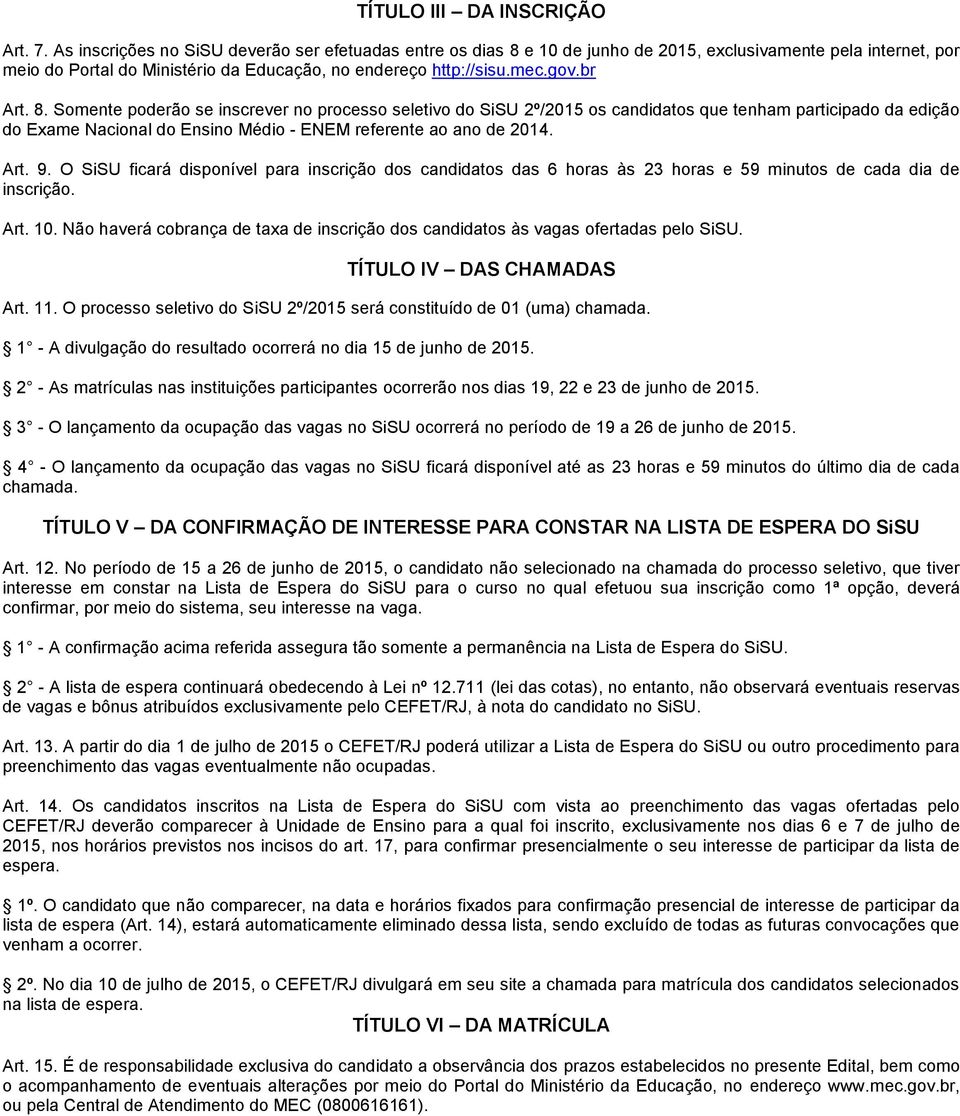 TÍTULO III – DA INSCRIÇÃO

Art. 7. As inscrições no SiSU deverão ser efetuadas entre os dias 8 e 10 de junho de 2015, exclusivamente pela internet, por meio do Portal do Ministério da Educação, no endereço http://sisu.mec.gov.br

Art. 8. Somente poderão se inscrever no processo seletivo do SiSU 2º/2015 os candidatos que tenham participado da edição do Exame Nacional do Ensino Médio - ENEM referente ao ano de 2014.

Art. 9. O SiSU ficará disponível para inscrição dos candidatos das 6 horas às 23 horas e 59 minutos de cada dia de inscrição.

Art. 10. Não haverá cobrança de taxa de inscrição dos candidatos às vagas ofertadas pelo SiSU.

TÍTULO IV – DAS CHAMADAS

Art. 11. O processo seletivo do SiSU 2º/2015 será constituído de 01 (uma) chamada.

1 - A divulgação do resultado ocorrerá no dia 15 de junho de 2015.

2 - As matrículas nas instituições participantes ocorrerão nos dias 19, 22 e 23 de junho de 2015.

3 - O lançamento da ocupação das vagas no SiSU ocorrerá no período de 19 a 26 de junho de 2015.

4 - O lançamento da ocupação das vagas no SiSU ficará disponível até as 23 horas e 59 minutos do último dia de cada chamada.

TÍTULO V – DA CONFIRMAÇÃO DE INTERESSE PARA CONSTAR NA LISTA DE ESPERA DO SiSU

Art. 12. No período de 15 a 26 de junho de 2015, o candidato não selecionado na chamada do processo seletivo, que tiver interesse em constar na Lista de Espera do SiSU para o curso no qual efetuou sua inscrição como 1ª opção, deverá confirmar, por meio do sistema, seu interesse na vaga.

1 - A confirmação acima referida assegura tão somente a permanência na Lista de Espera do SiSU.

2 - A lista de espera continuará obedecendo à Lei nº 12.711 (lei das cotas), no entanto, não observará eventuais reservas de vagas e bônus atribuídos exclusivamente pelo CEFET/RJ, à nota do candidato no SiSU.

Art. 13. A partir do dia 1 de julho de 2015 o CEFET/RJ poderá utilizar a Lista de Espera do SiSU ou outro procedimento para preenchimento das vagas eventualmente não ocupadas.

Art. 14. Os candidatos inscritos na Lista de Espera do SiSU com vista ao preenchimento das vagas ofertadas pelo CEFET/RJ deverão comparecer à Unidade de Ensino para a qual foi inscrito, exclusivamente nos dias 6 e 7 de julho de 2015, nos horários previstos nos incisos do art. 17, para confirmar presencialmente o seu interesse de participar da lista de espera.

1º. O candidato que não comparecer, na data e horários fixados para confirmação presencial de interesse de participar da lista de espera (Art. 14), estará automaticamente eliminado dessa lista, sendo excluído de todas as futuras convocações que venham a ocorrer.

2º. No dia 10 de julho de 2015, o CEFET/RJ divulgará em seu site a chamada para matrícula dos candidatos selecionados na lista de espera.

TÍTULO VI – DA MATRÍCULA

Art. 15. É de responsabilidade exclusiva do candidato a observância dos prazos estabelecidos no presente Edital, bem como o acompanhamento de eventuais alterações por meio do Portal do Ministério da Educação, no endereço www.mec.gov.br, ou pela Central de Atendimento do MEC (0800616161).